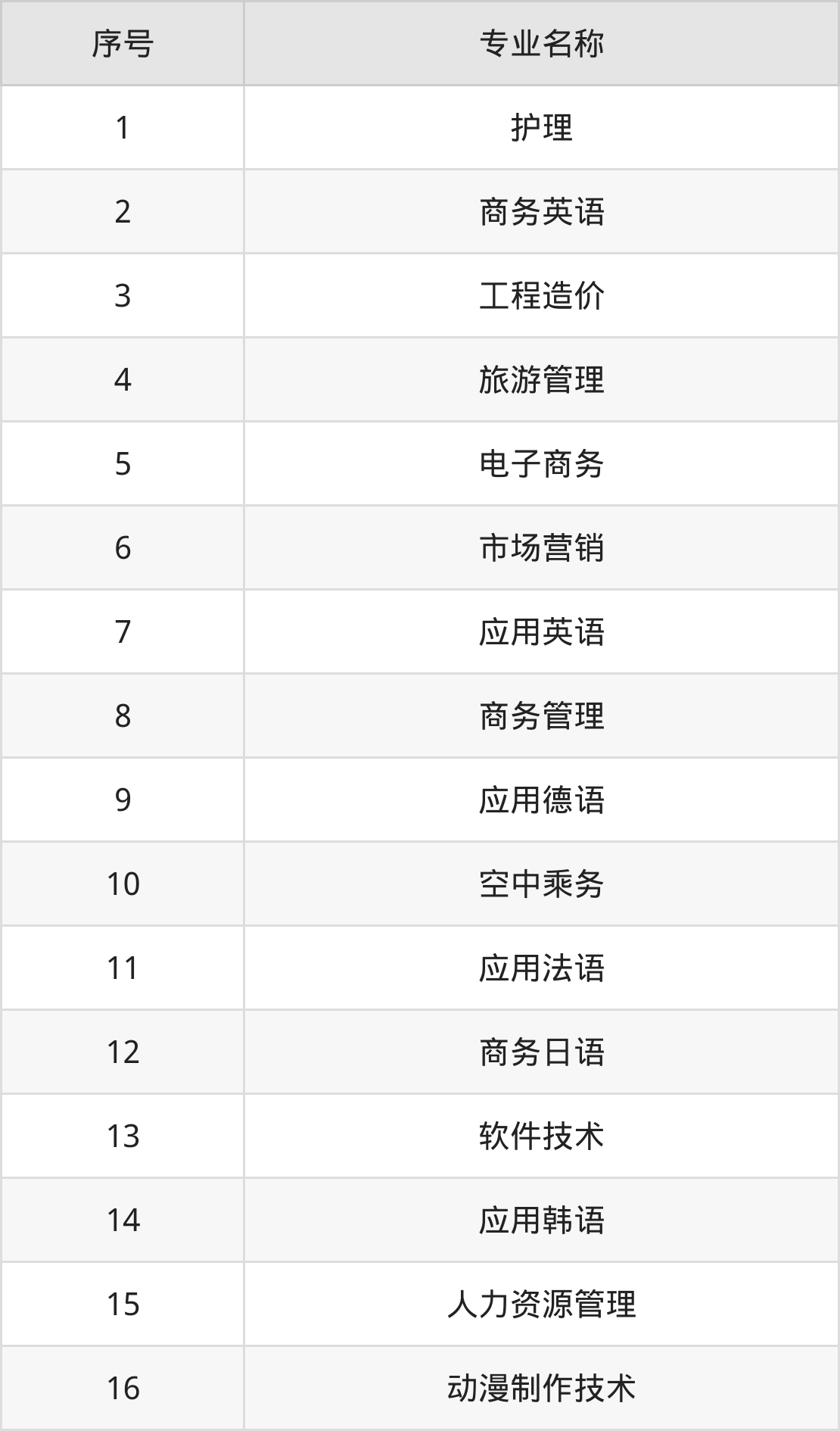 | 序号 | 专业名称 |
|---|---|
| 1 | 护理 |
| 2 | 商务英语 |
| 3 | 工程造价 |
| 4 | 旅游管理 |
| 5 | 电子商务 |
| 6 | 市场营销 |
| 7 | 应用英语 |
| 8 | 商务管理 |
| 9 | 应用德语 |
| 10 | 空中乘务 |
| 11 | 应用法语 |
| 12 | 商务日语 |
| 13 | 软件技术 |
| 14 | 应用韩语 |
| 15 | 人力资源管理 |
| 16 | 动漫制作技术 |